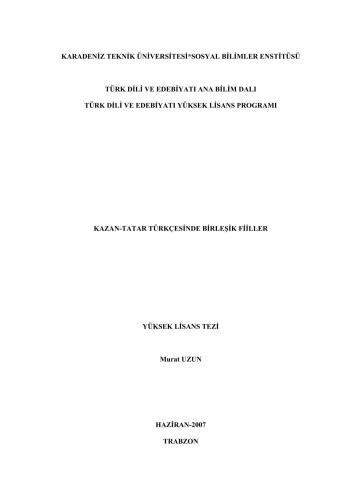 KARADENİZ TEKNİK ÜNİVERSİTESİ*SOSYAL BİLİMLER ENSTİTÜSÜ

TÜRK DİLİ VE EDEBİYATI ANA BİLİM DALI

TÜRK DİLİ VE EDEBİYATI YÜKSEK LİSANS PROGRAMI

KAZAN-TATAR TÜRKÇESİNDE BİRLEŞİK FİİLLER

YÜKSEK LİSANS TEZİ

Murat UZUN

HAZİRAN-2007

TRABZON